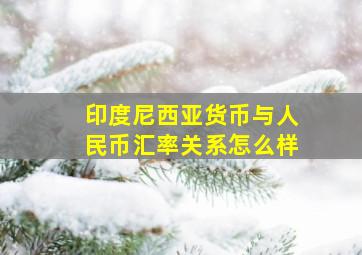 印度尼西亚货币与人民币汇率关系怎么样